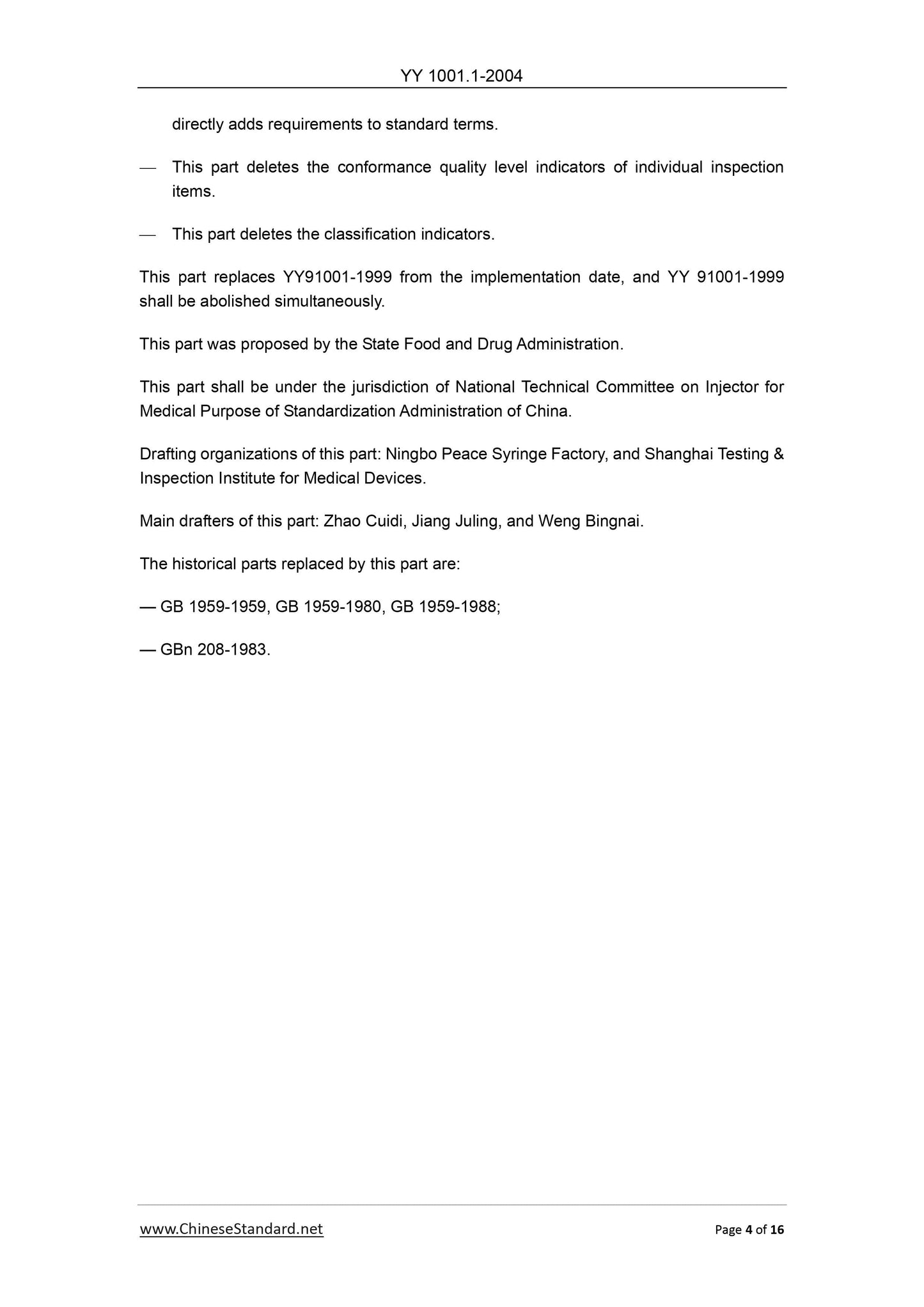 YY 1001.1-2004

directly adds requirements to standard terms.

— This part deletes the conformance quality level indicators of individual inspection items.

— This part deletes the classification indicators.

This part replaces YY91001-1999 from the implementation date, and YY 91001-1999 shall be abolished simultaneously.

This part was proposed by the State Food and Drug Administration.

This part shall be under the jurisdiction of National Technical Committee on Injector for Medical Purpose of Standardization Administration of China.

Drafting organizations of this part: Ningbo Peace Syringe Factory, and Shanghai Testing & Inspection Institute for Medical Devices.

Main drafters of this part: Zhao Cuidi, Jiang Juling, and Weng Bingnai.

The historical parts replaced by this part are:

— GB 1959-1959, GB 1959-1980, GB 1959-1988;

— GBn 208-1983.

www.ChineseStandard.net

Page 4 of 16